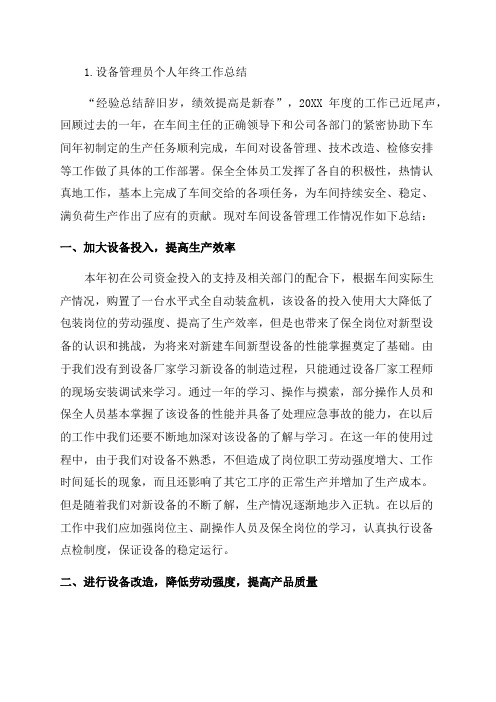 1.设备管理员个人年终工作总结

“经验总结辞旧岁，绩效提高是新春”，20XX 年度的工作已近尾声，回顾过去的一年，在车间主任的正确领导下和公司各部门的紧密协助下车间年初制定的生产任务顺利完成，车间对设备管理、技术改造、检修安排等工作做了具体的工作部署。保全全体员工发挥了各自的积极性，热情认真地工作，基本上完成了车间交给的各项任务，为车间持续安全、稳定、满负荷生产作出了应有的贡献。现对车间设备管理工作情况作如下总结：

一、加大设备投入，提高生产效率

本年初在公司资金投入的支持及相关部门的配合下，根据车间实际生产情况，购置了一台水平式全自动装盒机，该设备的投入使用大大降低了包装岗位的劳动强度、提高了生产效率，但是也带来了保全岗位对新型设备的认识和挑战，为将来对新建车间新型设备的性能掌握奠定了基础。由于我们没有到设备厂家学习新设备的制造过程，只能通过设备厂家工程师的现场安装调试来学习。通过一年的学习、操作与摸索，部分操作人员和保全人员基本掌握了该设备的性能并具备了处理应急事故的能力，在以后的工作中我们还要不断地加深对该设备的了解与学习。在这一年的使用过程中，由于我们对设备不熟悉，不但造成了岗位职工劳动强度增大、工作时间延长的现象，而且还影响了其它工序的正常生产并增加了生产成本。但是随着我们对新设备的不断了解，生产情况逐渐地步入正轨。在以后的工作中我们应加强岗位主、副操作人员及保全岗位的学习，认真执行设备点检制度，保证设备的稳定运行。

二、进行设备改造，降低劳动强度，提高产品质量